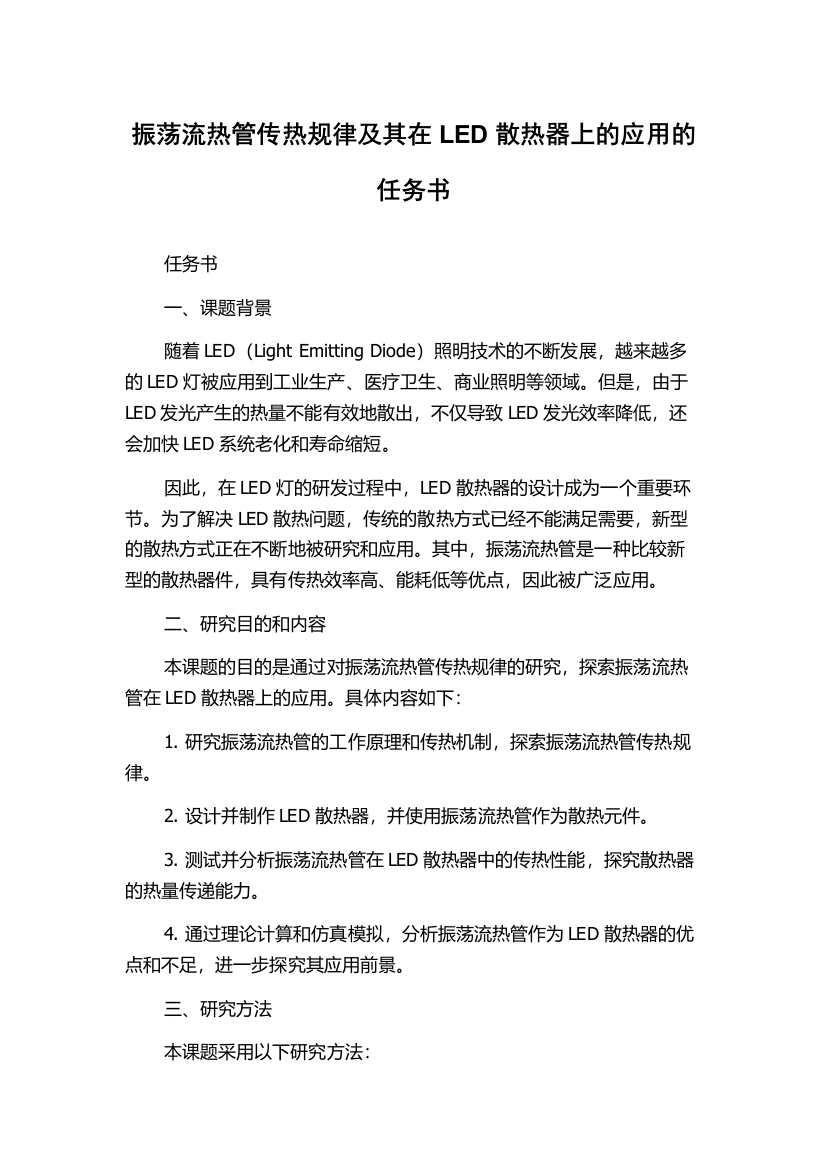 振荡流热管传热规律及其在 LED 散热器上的应用的任务书

任务书

一、课题背景

随着 LED（Light Emitting Diode）照明技术的不断发展，越来越多的 LED 灯被应用到工业生产、医疗卫生、商业照明等领域。但是，由于 LED 发光产生的热量不能有效地散出，不仅导致 LED 发光效率降低，还会加快 LED 系统老化和寿命缩短。

因此，在 LED 灯的研发过程中，LED 散热器的设计成为一个重要环节。为了解决 LED 散热问题，传统的散热方式已经不能满足需要，新型的散热方式正在不断地被研究和应用。其中，振荡流热管是一种比较新型的散热器件，具有传热效率高、能耗低等优点，因此被广泛应用。

二、研究目的和内容

本课题的目的是通过对振荡流热管传热规律的研究，探索振荡流热管在 LED 散热器上的应用。具体内容如下：

1. 研究振荡流热管的工作原理和传热机制，探索振荡流热管传热规律。

2. 设计并制作 LED 散热器，并使用振荡流热管作为散热元件。

3. 测试并分析振荡流热管在 LED 散热器中的传热性能，探究散热器的热量传递能力。

4. 通过理论计算和仿真模拟，分析振荡流热管作为 LED 散热器的优点和不足，进一步探究其应用前景。

三、研究方法

本课题采用以下研究方法：